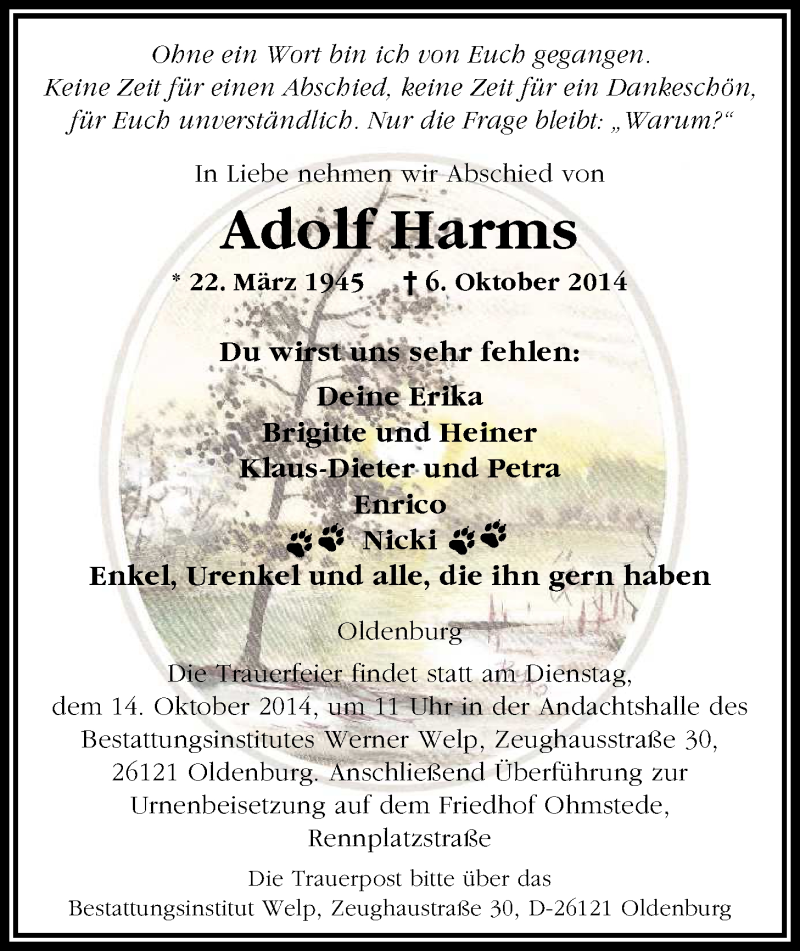 Ohne ein Wort bin ich von Euch gegangen.
Keine Zeit für einen Abschied, keine Zeit für ein Dankeschön,
für Euch unverständlich. Nur die Frage bleibt: „Warum?“

In Liebe nehmen wir Abschied von

Adolf Harms

* 22. März 1945 † 6. Oktober 2014

Du wirst uns sehr fehlen:

Deine Erika
Brigitte und Heiner
Klaus-Dieter und Petra
Enrico
Nicki
Enkel, Urenkel und alle, die ihn gern haben

Oldenburg

Die Trauerfeier findet statt am Dienstag, dem 14. Oktober 2014, um 11 Uhr in der Andachtshalle des Bestattungsinstitutes Werner Welp, Zeughausstraße 30, 26121 Oldenburg. Anschließend Überführung zur Urnenbeisetzung auf dem Friedhof Ohmstede, Rennplatzstraße

Die Trauerpost bitte über das
Bestattungsinstitut Welp, Zeughaustraße 30, D-26121 Oldenburg